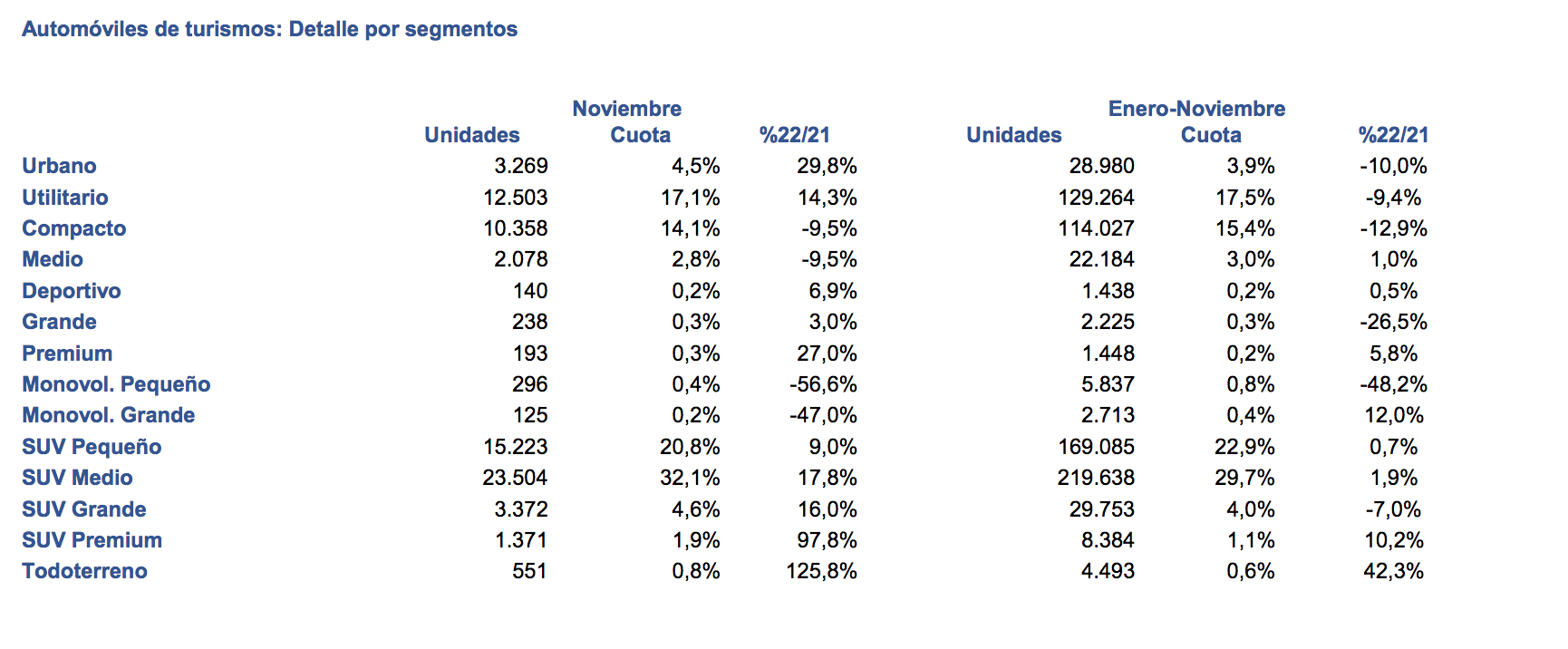 Automóviles de turismos: Detalle por segmentos

| | Noviembre | | | Enero-Noviembre | | |
|---|---|---|---|---|---|---|
| | Unidades | Cuota | %22/21 | Unidades | Cuota | %22/21 |
| Urbano | 3.269 | 4,5% | 29,8% | 28.980 | 3,9% | -10,0% |
| Utilitario | 12.503 | 17,1% | 14,3% | 129.264 | 17,5% | -9,4% |
| Compacto | 10.358 | 14,1% | -9,5% | 114.027 | 15,4% | -12,9% |
| Medio | 2.078 | 2,8% | -9,5% | 22.184 | 3,0% | 1,0% |
| Deportivo | 140 | 0,2% | 6,9% | 1.438 | 0,2% | 0,5% |
| Grande | 238 | 0,3% | 3,0% | 2.225 | 0,3% | -26,5% |
| Premium | 193 | 0,3% | 27,0% | 1.448 | 0,2% | 5,8% |
| Monovol. Pequeño | 296 | 0,4% | -56,6% | 5.837 | 0,8% | -48,2% |
| Monovol. Grande | 125 | 0,2% | -47,0% | 2.713 | 0,4% | 12,0% |
| SUV Pequeño | 15.223 | 20,8% | 9,0% | 169.085 | 22,9% | 0,7% |
| SUV Medio | 23.504 | 32,1% | 17,8% | 219.638 | 29,7% | 1,9% |
| SUV Grande | 3.372 | 4,6% | 16,0% | 29.753 | 4,0% | -7,0% |
| SUV Premium | 1.371 | 1,9% | 97,8% | 8.384 | 1,1% | 10,2% |
| Todoterreno | 551 | 0,8% | 125,8% | 4.493 | 0,6% | 42,3% |